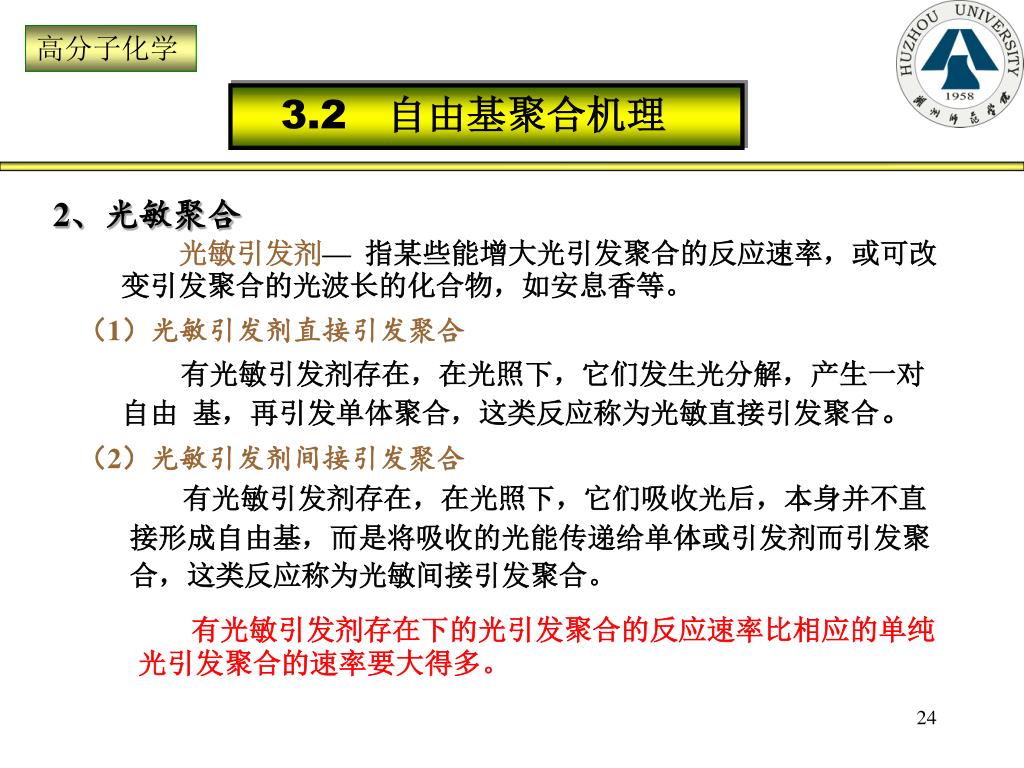 高分子化学

HUZHOU UNIVERSITY
1958
湖州师范学院

3.2 自由基聚合机理

2、光敏聚合

光敏引发剂— 指某些能增大光引发聚合的反应速率，或可改变引发聚合的光波长的化合物，如安息香等。

（1）光敏引发剂直接引发聚合

有光敏引发剂存在，在光照下，它们发生光分解，产生一对自由 基，再引发单体聚合，这类反应称为光敏直接引发聚合。

（2）光敏引发剂间接引发聚合

有光敏引发剂存在，在光照下，它们吸收光后，本身并不直接形成自由基，而是将吸收的光能传递给单体或引发剂而引发聚合，这类反应称为光敏间接引发聚合。

有光敏引发剂存在下的光引发聚合的反应速率比相应的单纯光引发聚合的速率要大得多。

24